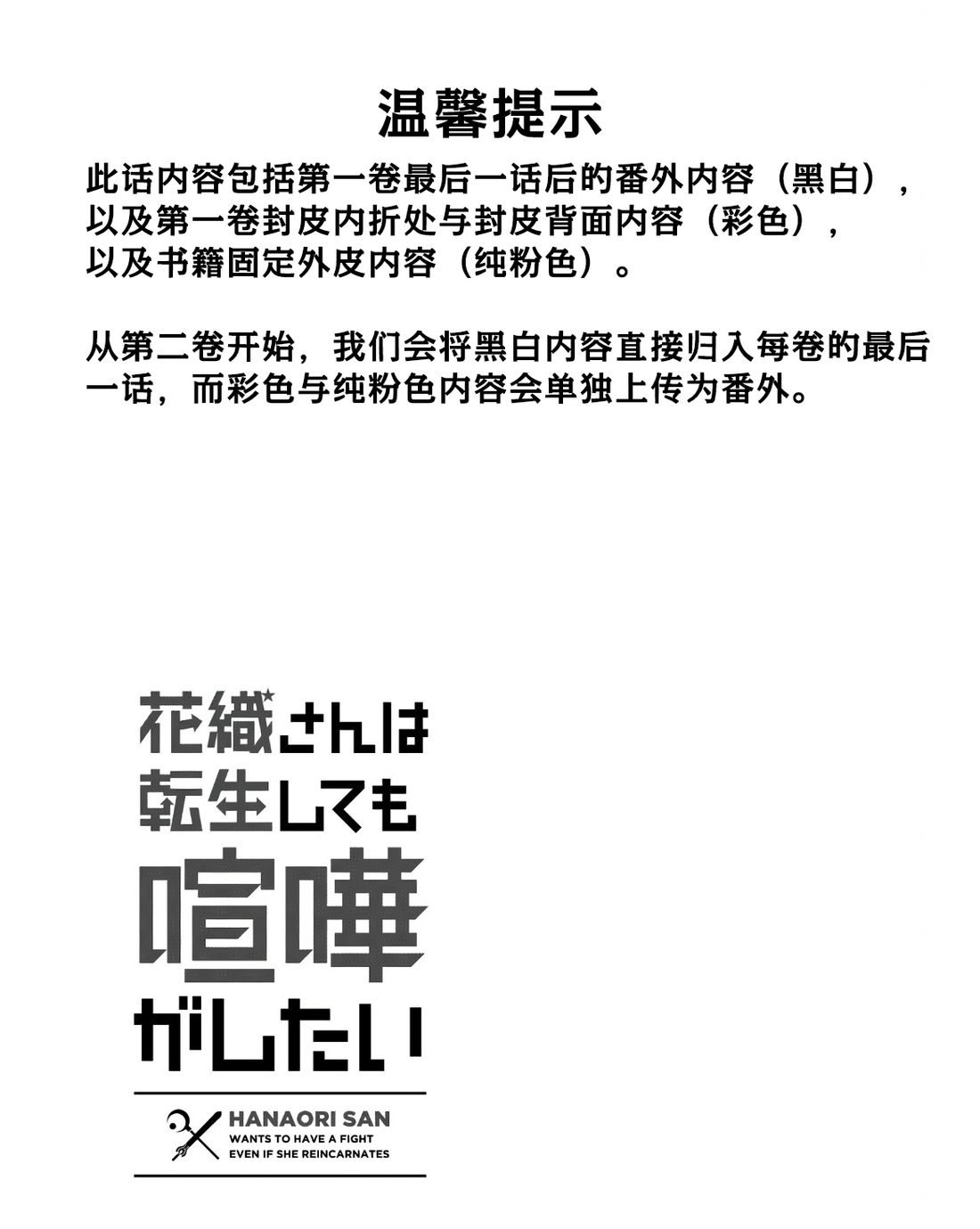 温馨提示

此话内容包括第一卷最后一话后的番外内容（黑白），以及第一卷封皮内折处与封皮背面内容（彩色），以及书籍固定外皮内容（纯粉色）。

从第二卷开始，我们会将黑白内容直接归入每卷的最后一话，而彩色与纯粉色内容会单独上传为番外。

花織さんは転生しても喧嘩がしたい

HANAORI SAN
WANTS TO HAVE A FIGHT
EVEN IF SHE REINCARNATES